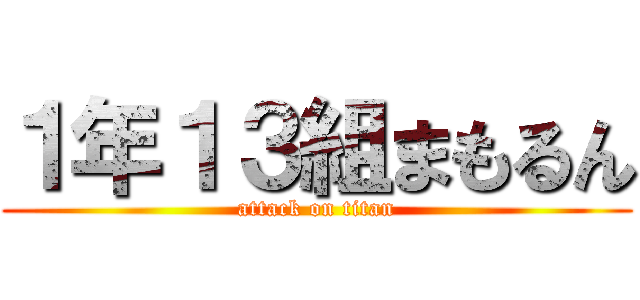 1年１３組まもるん
attack on titan